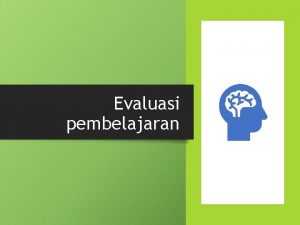 Evaluasi pembelajaran